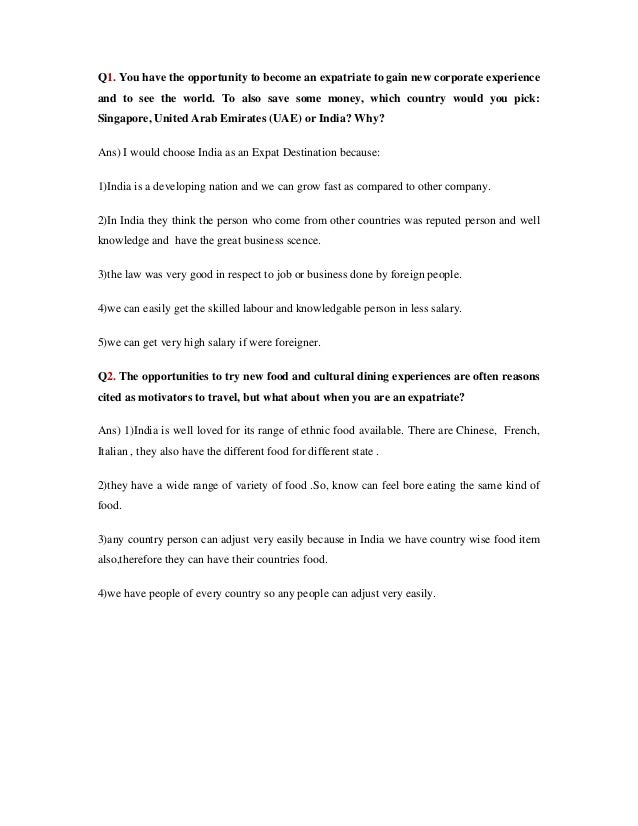 Q1. You have the opportunity to become an expatriate to gain new corporate experience and to see the world. To also save some money, which country would you pick: Singapore, United Arab Emirates (UAE) or India? Why?

Ans) I would choose India as an Expat Destination because:

1)India is a developing nation and we can grow fast as compared to other company.

2)In India they think the person who come from other countries was reputed person and well knowledge and have the great business scence.

3)the law was very good in respect to job or business done by foreign people.

4)we can easily get the skilled labour and knowledgable person in less salary.

5)we can get very high salary if were foreigner.

Q2. The opportunities to try new food and cultural dining experiences are often reasons cited as motivators to travel, but what about when you are an expatriate?

Ans) 1)India is well loved for its range of ethnic food available. There are Chinese, French, Italian , they also have the different food for different state .

2)they have a wide range of variety of food .So, know can feel bore eating the same kind of food.

3)any country person can adjust very easily because in India we have country wise food item also,therefore they can have their countries food.

4)we have people of every country so any people can adjust very easily.